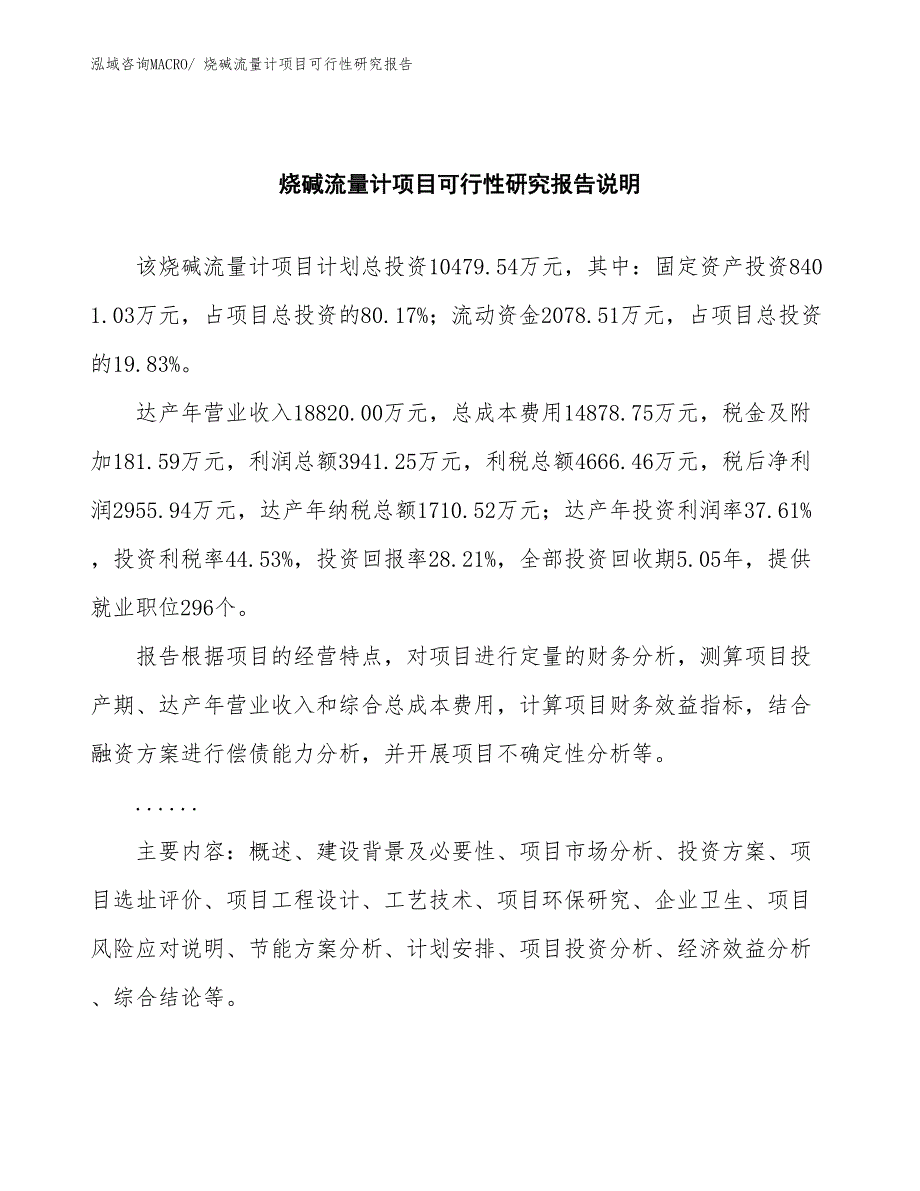 泓域咨询MACRO/ 烧碱流量计项目可行性研究报告

烧碱流量计项目可行性研究报告说明

该烧碱流量计项目计划总投资10479.54万元，其中：固定资产投资8401.03万元，占项目总投资的80.17%；流动资金2078.51万元，占项目总投资的19.83%。

达产年营业收入18820.00万元，总成本费用14878.75万元，税金及附加181.59万元，利润总额3941.25万元，利税总额4666.46万元，税后净利润2955.94万元，达产年纳税总额1710.52万元；达产年投资利润率37.61%，投资利税率44.53%，投资回报率28.21%，全部投资回收期5.05年，提供就业职位296个。

报告根据项目的经营特点，对项目进行定量的财务分析，测算项目投产期、达产年营业收入和综合总成本费用，计算项目财务效益指标，结合融资方案进行偿债能力分析，并开展项目不确定性分析等。

......

主要内容：概述、建设背景及必要性、项目市场分析、投资方案、项目选址评价、项目工程设计、工艺技术、项目环保研究、企业卫生、项目风险应对说明、节能方案分析、计划安排、项目投资分析、经济效益分析、综合结论等。